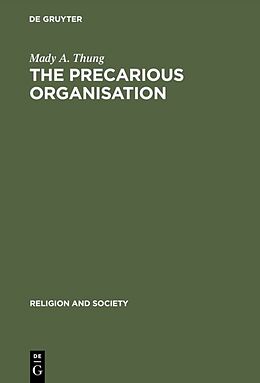 DE GRUYTER

Mady A. Thung
THE PRECARIOUS ORGANISATION

RELIGION AND SOCIETY

DE G